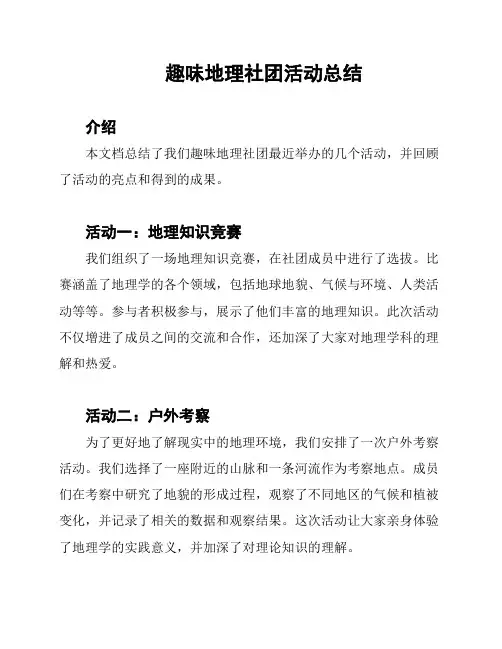 趣味地理社团活动总结

介绍

本文档总结了我们趣味地理社团最近举办的几个活动，并回顾了活动的亮点和得到的成果。

活动一：地理知识竞赛

我们组织了一场地理知识竞赛，在社团成员中进行了选拔。比赛涵盖了地理学的各个领域，包括地球地貌、气候与环境、人类活动等等。参与者积极参与，展示了他们丰富的地理知识。此次活动不仅增进了成员之间的交流和合作，还加深了大家对地理学科的理解和热爱。

活动二：户外考察

为了更好地了解现实中的地理环境，我们安排了一次户外考察活动。我们选择了一座附近的山脉和一条河流作为考察地点。成员们在考察中研究了地貌的形成过程，观察了不同地区的气候和植被变化，并记录了相关的数据和观察结果。这次活动让大家亲身体验了地理学的实践意义，并加深了对理论知识的理解。